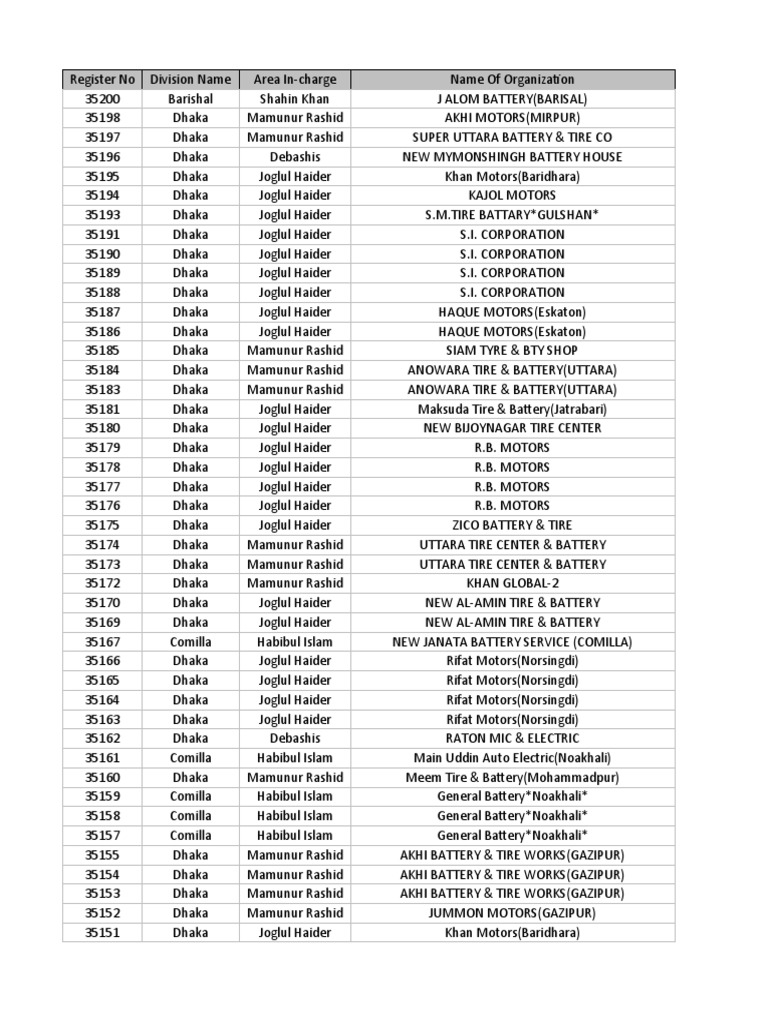 | Register No | Division Name | Area In-charge | Name Of Organization |
|---|---|---|---|
| 35200 | Barishal | Shahin Khan | J ALOM BATTERY(BARISAL) |
| 35198 | Dhaka | Mamunur Rashid | AKHI MOTORS(MIRPUR) |
| 35197 | Dhaka | Mamunur Rashid | SUPER UTTARA BATTERY & TIRE CO |
| 35196 | Dhaka | Debashis | NEW MYMONSHINGH BATTERY HOUSE |
| 35195 | Dhaka | Joglul Haider | Khan Motors(Baridhara) |
| 35194 | Dhaka | Joglul Haider | KAJOL MOTORS |
| 35193 | Dhaka | Joglul Haider | S.M.TIRE BATTARY*GULSHAN* |
| 35191 | Dhaka | Joglul Haider | S.I. CORPORATION |
| 35190 | Dhaka | Joglul Haider | S.I. CORPORATION |
| 35189 | Dhaka | Joglul Haider | S.I. CORPORATION |
| 35188 | Dhaka | Joglul Haider | S.I. CORPORATION |
| 35187 | Dhaka | Joglul Haider | HAQUE MOTORS(Eskaton) |
| 35186 | Dhaka | Joglul Haider | HAQUE MOTORS(Eskaton) |
| 35185 | Dhaka | Mamunur Rashid | SIAM TYRE & BTY SHOP |
| 35184 | Dhaka | Mamunur Rashid | ANOWARA TIRE & BATTERY(UTTARA) |
| 35183 | Dhaka | Mamunur Rashid | ANOWARA TIRE & BATTERY(UTTARA) |
| 35181 | Dhaka | Joglul Haider | Maksuda Tire & Battery(Jatrabari) |
| 35180 | Dhaka | Joglul Haider | NEW BIJOYNAGAR TIRE CENTER |
| 35179 | Dhaka | Joglul Haider | R.B. MOTORS |
| 35178 | Dhaka | Joglul Haider | R.B. MOTORS |
| 35177 | Dhaka | Joglul Haider | R.B. MOTORS |
| 35176 | Dhaka | Joglul Haider | R.B. MOTORS |
| 35175 | Dhaka | Joglul Haider | ZICO BATTERY & TIRE |
| 35174 | Dhaka | Mamunur Rashid | UTTARA TIRE CENTER & BATTERY |
| 35173 | Dhaka | Mamunur Rashid | UTTARA TIRE CENTER & BATTERY |
| 35172 | Dhaka | Mamunur Rashid | KHAN GLOBAL-2 |
| 35170 | Dhaka | Joglul Haider | NEW AL-AMIN TIRE & BATTERY |
| 35169 | Dhaka | Joglul Haider | NEW AL-AMIN TIRE & BATTERY |
| 35167 | Comilla | Habibul Islam | NEW JANATA BATTERY SERVICE (COMILLA) |
| 35166 | Dhaka | Joglul Haider | Rifat Motors(Norsingdi) |
| 35165 | Dhaka | Joglul Haider | Rifat Motors(Norsingdi) |
| 35164 | Dhaka | Joglul Haider | Rifat Motors(Norsingdi) |
| 35163 | Dhaka | Joglul Haider | Rifat Motors(Norsingdi) |
| 35162 | Dhaka | Debashis | RATON MIC & ELECTRIC |
| 35161 | Comilla | Habibul Islam | Main Uddin Auto Electric(Noakhali) |
| 35160 | Dhaka | Mamunur Rashid | Meem Tire & Battery(Mohammadpur) |
| 35159 | Comilla | Habibul Islam | General Battery*Noakhali* |
| 35158 | Comilla | Habibul Islam | General Battery*Noakhali* |
| 35157 | Comilla | Habibul Islam | General Battery*Noakhali* |
| 35155 | Dhaka | Mamunur Rashid | AKHI BATTERY & TIRE WORKS(GAZIPUR) |
| 35154 | Dhaka | Mamunur Rashid | AKHI BATTERY & TIRE WORKS(GAZIPUR) |
| 35153 | Dhaka | Mamunur Rashid | AKHI BATTERY & TIRE WORKS(GAZIPUR) |
| 35152 | Dhaka | Mamunur Rashid | JUMMON MOTORS(GAZIPUR) |
| 35151 | Dhaka | Joglul Haider | Khan Motors(Baridhara) |